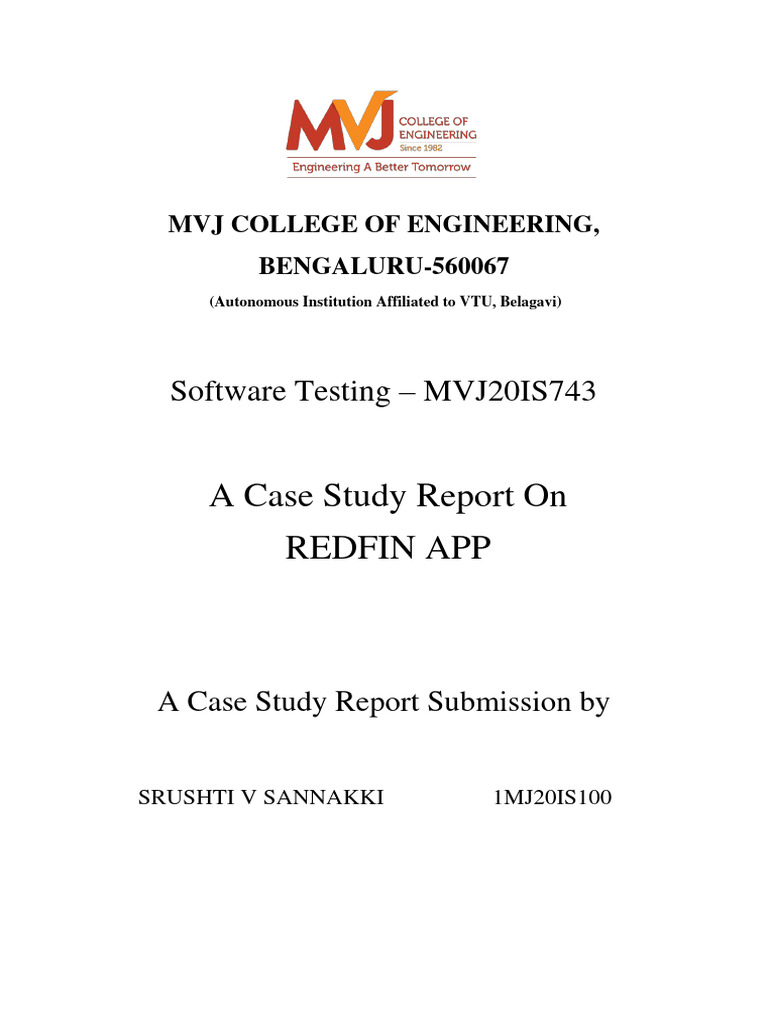 MVJ COLLEGE OF ENGINEERING Since 1982
Engineering A Better Tomorrow

MVJ COLLEGE OF ENGINEERING,
BENGALURU-560067
(Autonomous Institution Affiliated to VTU, Belagavi)

Software Testing – MVJ20IS743

A Case Study Report On
REDFIN APP

A Case Study Report Submission by

SRUSHTI V SANNAKKI 1MJ20IS100